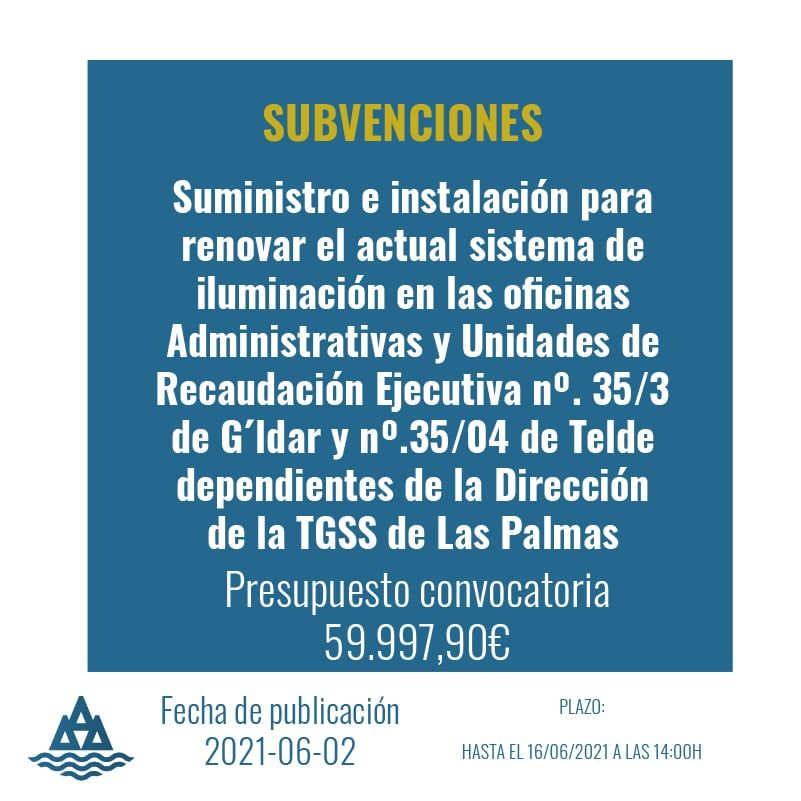 SUBVENCIONES

Suministro e instalación para renovar el actual sistema de iluminación en las oficinas Administrativas y Unidades de Recaudación Ejecutiva nº. 35/3 de G´ldar y nº.35/04 de Telde dependientes de la Dirección de la TGSS de Las Palmas

Presupuesto convocatoria
59.997,90€

Fecha de publicación
2021-06-02

PLAZO:

HASTA EL 16/06/2021 A LAS 14:00H